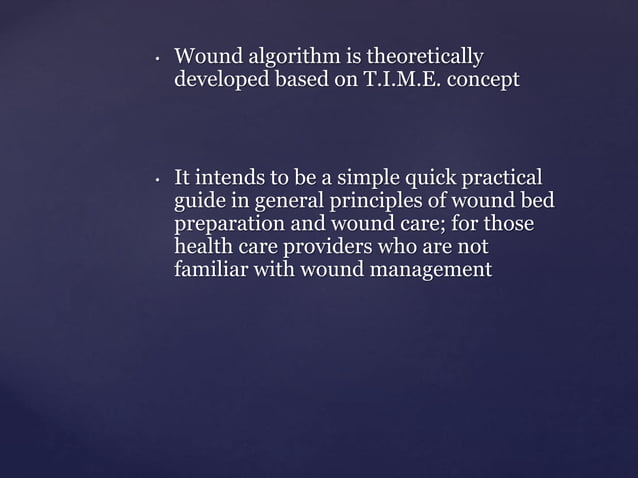 • Wound algorithm is theoretically developed based on T.I.M.E. concept

• It intends to be a simple quick practical guide in general principles of wound bed preparation and wound care; for those health care providers who are not familiar with wound management